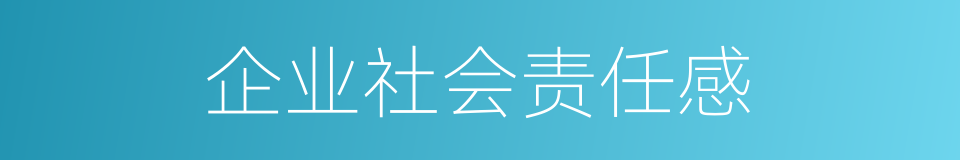 企业社会责任感